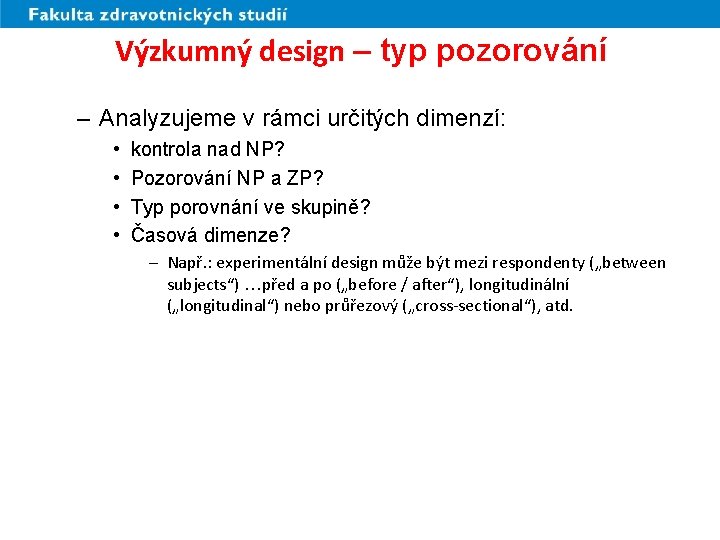 Fakulta zdravotnických studií

Výzkumný design – typ pozorování

– Analyzujeme v rámci určitých dimenzí:
• kontrola nad NP?
• Pozorování NP a ZP?
• Typ porovnání ve skupině?
• Časová dimenze?
– Např.: experimentální design může být mezi respondenty („between subjects“) …před a po („before / after“), longitudinální („longitudinal“) nebo průřezový („cross-sectional“), atd.